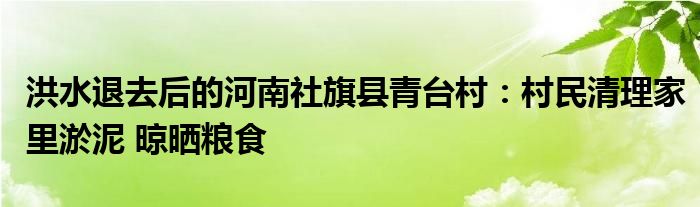 洪水退去后的河南社旗县青台村：村民清理家里淤泥 晾晒粮食